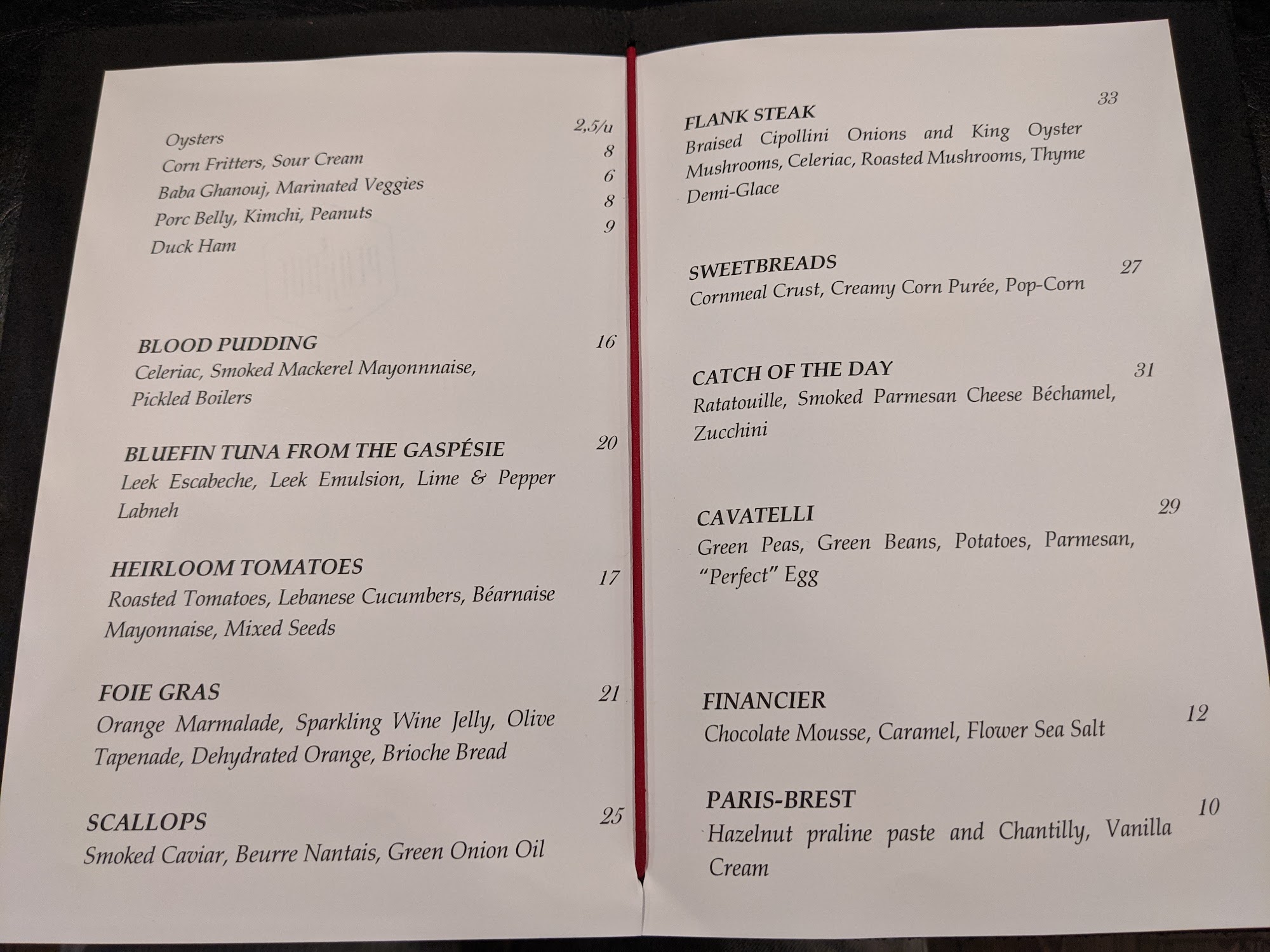 Oysters 2,5/u
Corn Fritters, Sour Cream 8
Baba Ghanouj, Marinated Veggies 6
Porc Belly, Kimchi, Peanuts 8
Duck Ham 9

BLOOD PUDDING 16
Celeriac, Smoked Mackerel Mayonnnaise, Pickled Boilers

BLUEFIN TUNA FROM THE GASPÉSIE 20
Leek Escabeche, Leek Emulsion, Lime & Pepper Labneh

HEIRLOOM TOMATOES 17
Roasted Tomatoes, Lebanese Cucumbers, Béarnaise Mayonnaise, Mixed Seeds

FOIE GRAS 21
Orange Marmalade, Sparkling Wine Jelly, Olive Tapenade, Dehydrated Orange, Brioche Bread

SCALLOPS 25
Smoked Caviar, Beurre Nantais, Green Onion Oil

FLANK STEAK 33
Braised Cipollini Onions and King Oyster Mushrooms, Celeriac, Roasted Mushrooms, Thyme Demi-Glace

SWEETBREADS 27
Cornmeal Crust, Creamy Corn Purée, Pop-Corn

CATCH OF THE DAY 31
Ratatouille, Smoked Parmesan Cheese Béchamel, Zucchini

CAVATELLI 29
Green Peas, Green Beans, Potatoes, Parmesan, “Perfect” Egg

FINANCIER 12
Chocolate Mousse, Caramel, Flower Sea Salt

PARIS-BREST 10
Hazelnut praline paste and Chantilly, Vanilla Cream